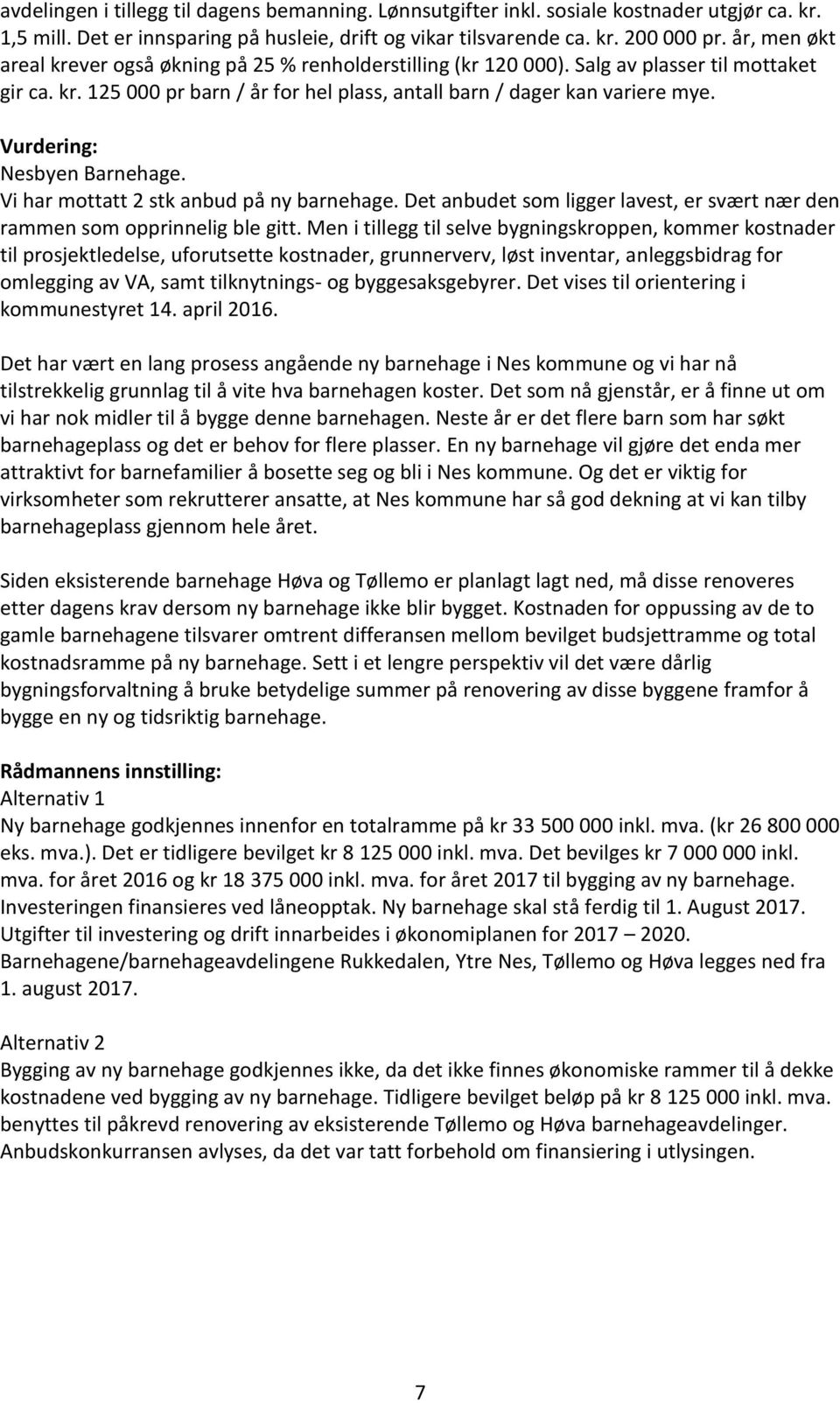 avdelingen i tillegg til dagens bemanning. Lønnsutgifter inkl. sosiale kostnader utgjør ca. kr. 1,5 mill. Det er innsparing på husleie, drift og vikar tilsvarende ca. kr. 200 000 pr. år, men økt areal krever også økning på 25 % renholderstilling (kr 120 000). Salg av plasser til mottaket gir ca. kr. 125 000 pr barn / år for hel plass, antall barn / dager kan variere mye.

Vurdering:
Nesbyen Barnehage.
Vi har mottatt 2 stk anbud på ny barnehage. Det anbudet som ligger lavest, er svært nær den rammen som opprinnelig ble gitt. Men i tillegg til selve bygningskroppen, kommer kostnader til prosjektledelse, uforutsette kostnader, grunnerverv, løst inventar, anleggsbidrag for omlegging av VA, samt tilknytnings- og byggesaksgebyrer. Det vises til orientering i kommunestyret 14. april 2016.

Det har vært en lang prosess angående ny barnehage i Nes kommune og vi har nå tilstrekkelig grunnlag til å vite hva barnehagen koster. Det som nå gjenstår, er å finne ut om vi har nok midler til å bygge denne barnehagen. Neste år er det flere barn som har søkt barnehageplass og det er behov for flere plasser. En ny barnehage vil gjøre det enda mer attraktivt for barnefamilier å bosette seg og bli i Nes kommune. Og det er viktig for virksomheter som rekrutterer ansatte, at Nes kommune har så god dekning at vi kan tilby barnehageplass gjennom hele året.

Siden eksisterende barnehage Høva og Tøllemo er planlagt lagt ned, må disse renoveres etter dagens krav dersom ny barnehage ikke blir bygget. Kostnaden for oppussing av de to gamle barnehagene tilsvarer omtrent differansen mellom bevilget budsjettramme og total kostnadsramme på ny barnehage. Sett i et lengre perspektiv vil det være dårlig bygningsforvaltning å bruke betydelige summer på renovering av disse byggene framfor å bygge en ny og tidsriktig barnehage.

Rådmannens innstilling:
Alternativ 1
Ny barnehage godkjennes innenfor en totalramme på kr 33 500 000 inkl. mva. (kr 26 800 000 eks. mva.). Det er tidligere bevilget kr 8 125 000 inkl. mva. Det bevilges kr 7 000 000 inkl. mva. for året 2016 og kr 18 375 000 inkl. mva. for året 2017 til bygging av ny barnehage. Investeringen finansieres ved låneopptak. Ny barnehage skal stå ferdig til 1. August 2017. Utgifter til investering og drift innarbeides i økonomiplanen for 2017 – 2020. Barnehagene/barnehageavdelingene Rukkedalen, Ytre Nes, Tøllemo og Høva legges ned fra 1. august 2017.

Alternativ 2
Bygging av ny barnehage godkjennes ikke, da det ikke finnes økonomiske rammer til å dekke kostnadene ved bygging av ny barnehage. Tidligere bevilget beløp på kr 8 125 000 inkl. mva. benyttes til påkrevd renovering av eksisterende Tøllemo og Høva barnehageavdelinger. Anbudskonkurransen avlyses, da det var tatt forbehold om finansiering i utlysingen.

7